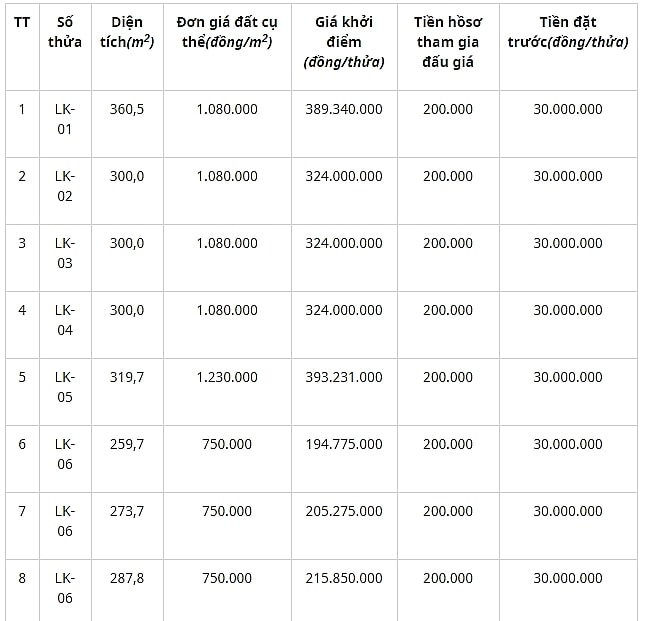 | TT | Số thửa | Diện tích($m^2$) | Đơn giá đất cụ thể(đồng/$m^2$) | Giá khởi điểm (đồng/thửa) | Tiền hồsơ tham gia đấu giá | Tiền đặt trước(đồng/thửa) |
|---|---|---|---|---|---|---|
| 1 | LK-01 | 360,5 | 1.080.000 | 389.340.000 | 200.000 | 30.000.000 |
| 2 | LK-02 | 300,0 | 1.080.000 | 324.000.000 | 200.000 | 30.000.000 |
| 3 | LK-03 | 300,0 | 1.080.000 | 324.000.000 | 200.000 | 30.000.000 |
| 4 | LK-04 | 300,0 | 1.080.000 | 324.000.000 | 200.000 | 30.000.000 |
| 5 | LK-05 | 319,7 | 1.230.000 | 393.231.000 | 200.000 | 30.000.000 |
| 6 | LK-06 | 259,7 | 750.000 | 194.775.000 | 200.000 | 30.000.000 |
| 7 | LK-06 | 273,7 | 750.000 | 205.275.000 | 200.000 | 30.000.000 |
| 8 | LK-06 | 287,8 | 750.000 | 215.850.000 | 200.000 | 30.000.000 |